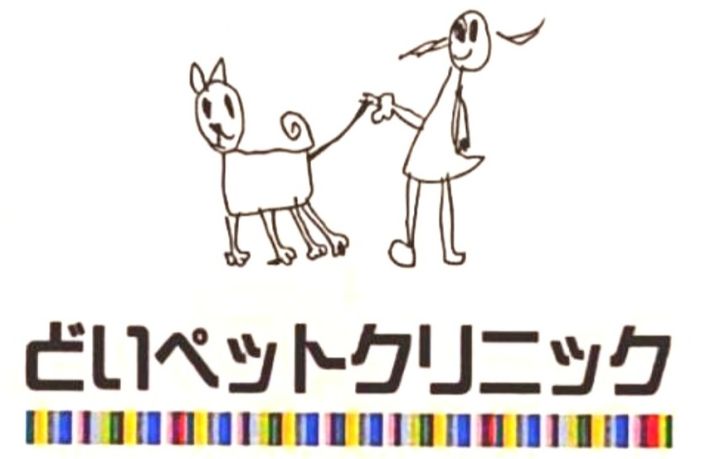 どいペットクリニック